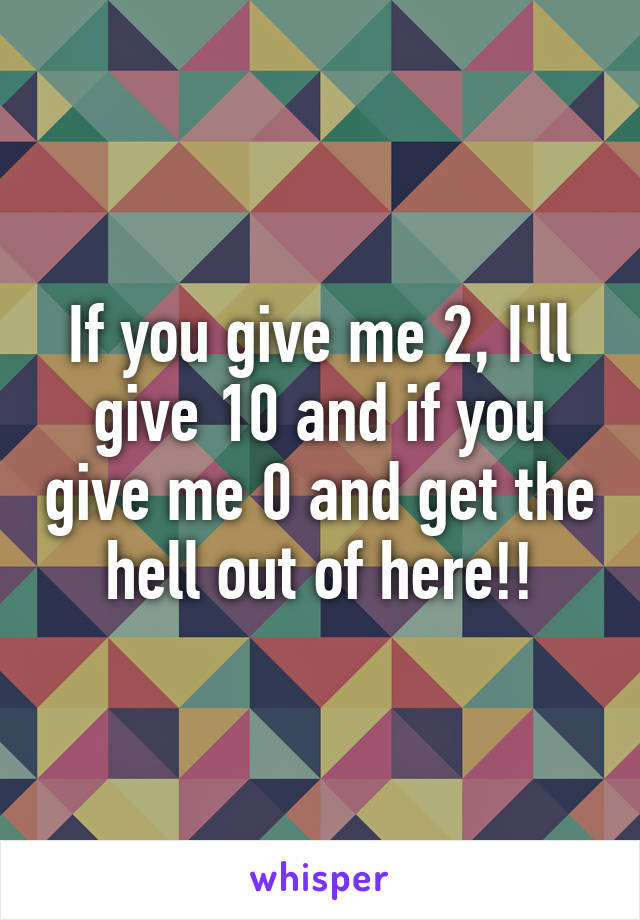 If you give me 2, I'll give 10 and if you give me 0 and get the hell out of here!!

whisper